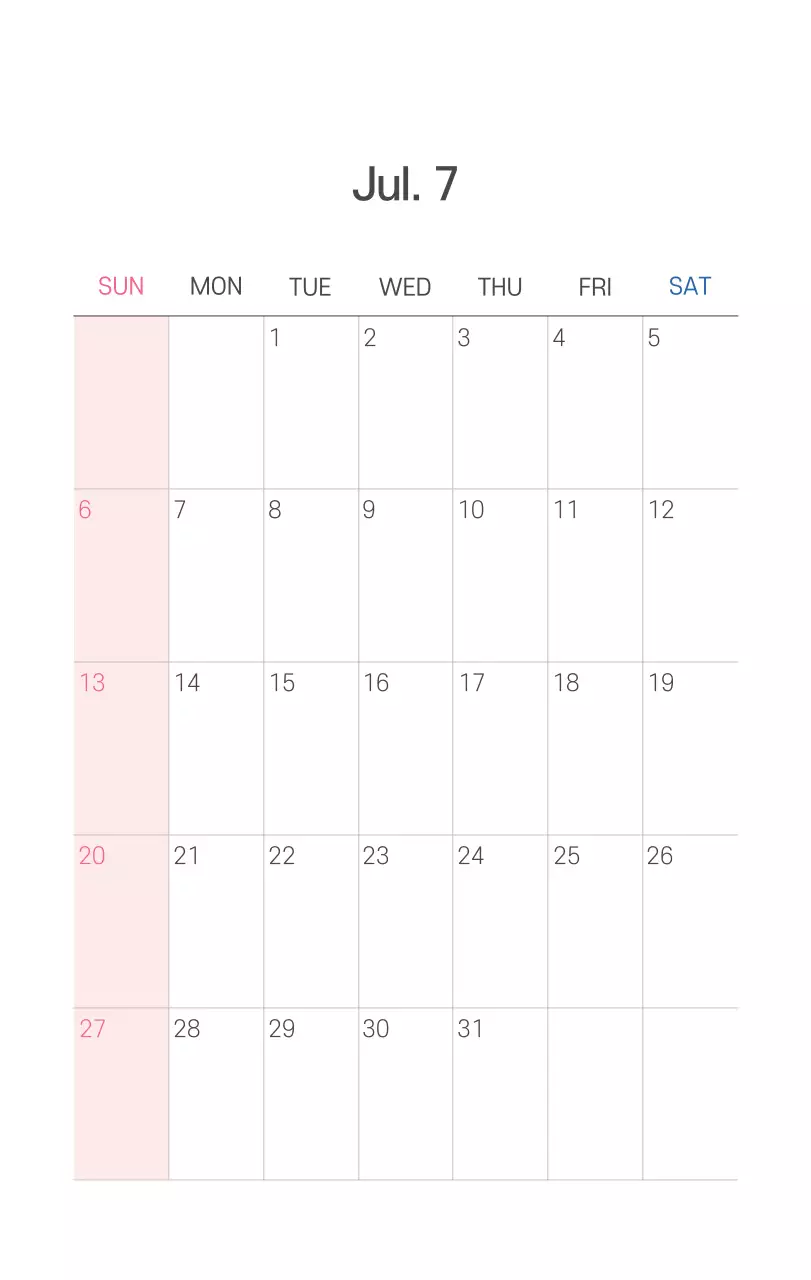 Jul. 7

| SUN | MON | TUE | WED | THU | FRI | SAT |
|---|---|---|---|---|---|---|
| | | 1 | 2 | 3 | 4 | 5 |
| 6 | 7 | 8 | 9 | 10 | 11 | 12 |
| 13 | 14 | 15 | 16 | 17 | 18 | 19 |
| 20 | 21 | 22 | 23 | 24 | 25 | 26 |
| 27 | 28 | 29 | 30 | 31 | | |